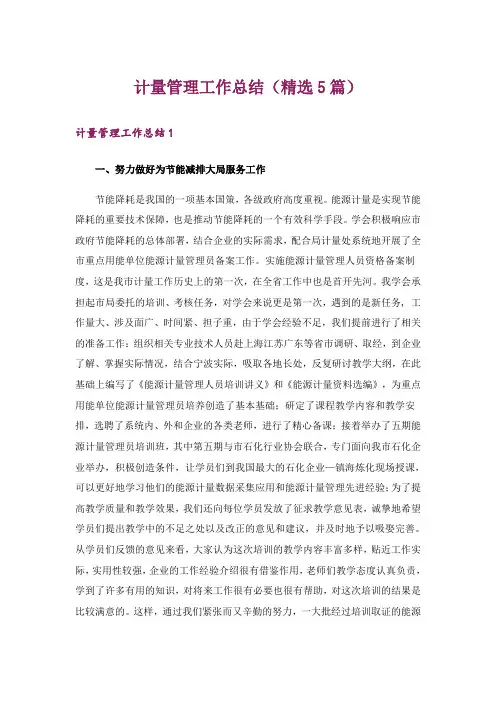 计量管理工作总结（精选5篇）

计量管理工作总结1

一、努力做好为节能减排大局服务工作

节能降耗是我国的一项基本国策，各级政府高度重视。能源计量是实现节能降耗的重要技术保障，也是推动节能降耗的一个有效科学手段。学会积极响应市政府节能降耗的总体部署，结合企业的实际需求，配合局计量处系统地开展了全市重点用能单位能源计量管理员备案工作。实施能源计量管理人员资格备案制度，这是我市计量工作历史上的第一次，在全省工作中也是首开先河。我学会承担起市局委托的培训、考核任务，对学会来说更是第一次，遇到的是新任务，工作量大、涉及面广、时间紧、担子重，由于学会经验不足，我们提前进行了相关的准备工作：组织相关专业技术人员赴上海江苏广东等省市调研、取经，到企业了解、掌握实际情况，结合宁波实际，吸取各地长处，反复研讨教学大纲，在此基础上编写了《能源计量管理人员培训讲义》和《能源计量资料选编》，为重点用能单位能源计量管理员培养创造了基本基础；研定了课程教学内容和教学安排，选聘了系统内、外和企业的各类老师，进行了精心备课；接着举办了五期能源计量管理员培训班，其中第五期与市石化行业协会联合，专门面向我市石化企业举办，积极创造条件，让学员们到我国最大的石化企业—镇海炼化现场授课，可以更好地学习他们的能源计量数据采集应用和能源计量管理先进经验；为了提高教学质量和教学效果，我们还向每位学员发放了征求教学意见表，诚挚地希望学员们提出教学中的不足之处以及改正的意见和建议，并及时地予以吸要完善。从学员们反馈的意见来看，大家认为这次培训的教学内容丰富多样，贴近工作实际，实用性较强，企业的工作经验介绍很有借鉴作用，老师们教学态度认真负责，学到了许多有用的知识，对将来工作很有必要也很有帮助，对这次培训的结果是比较满意的。这样，通过我们紧张而又辛勤的努力，一大批经过培训取证的能源